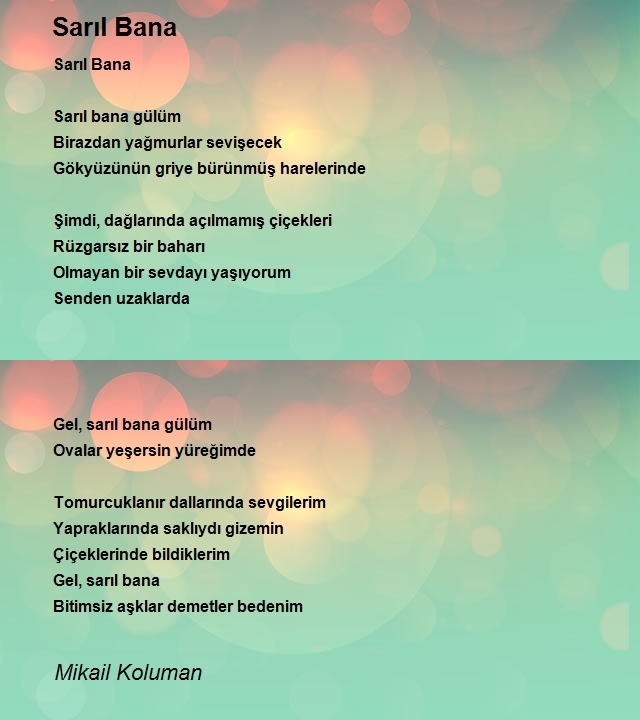 Sarıl Bana

Sarıl Bana

Sarıl bana gülüm
Birazdan yağmurlar sevişecek
Gökyüzünün griye bürünmüş harelerinde

Şimdi, dağlarında açılmamış çiçekleri
Rüzgarsız bir baharı
Olmayan bir sevdayı yaşıyorum
Senden uzaklarda

Gel, sarıl bana gülüm
Ovalar yeşersin yüreğimde

Tomurcuklanır dallarında sevgilerim
Yapraklarında saklıydı gizemin
Çiçeklerinde bildiklerim
Gel, sarıl bana
Bitimsiz aşklar demetler bedenim

Mikail Koluman